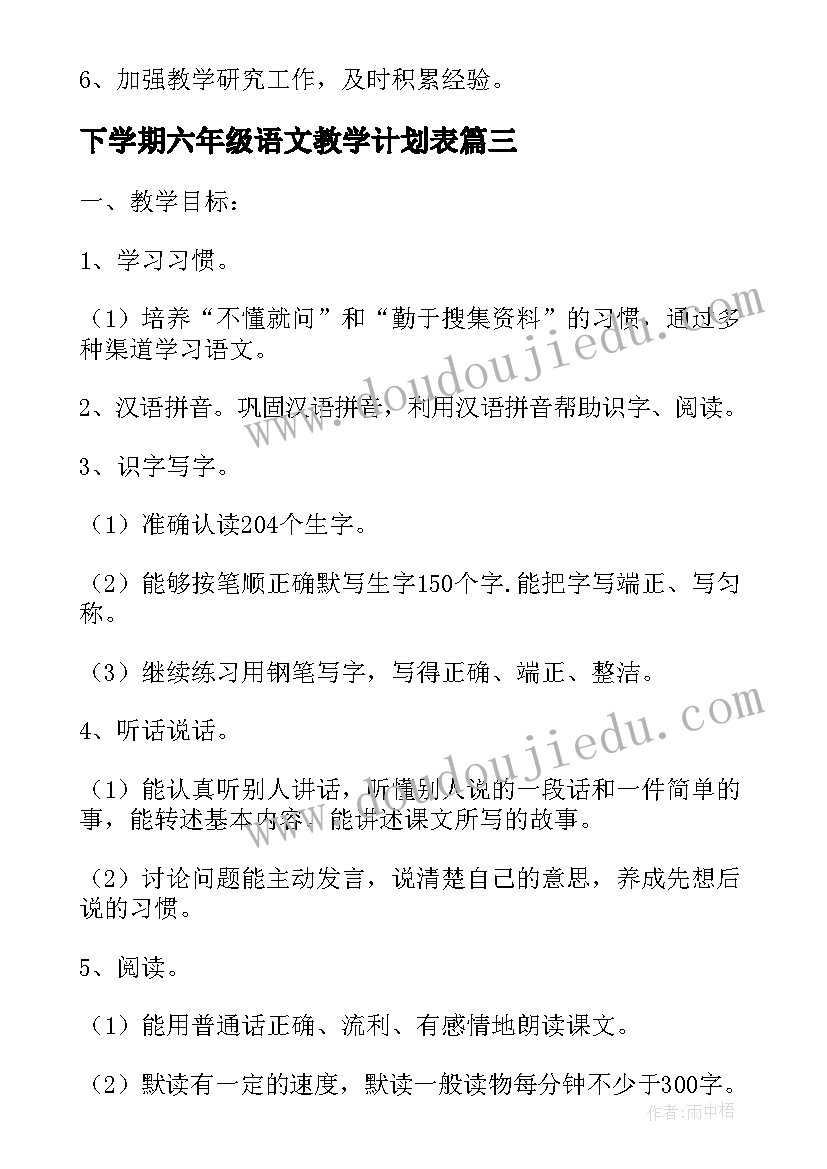 6、加强教学研究工作，及时积累经验。

下学期六年级语文教学计划表篇三

一、教学目标：

1、学习习惯。

（1）培养“不懂就问”和“勤于搜集资料”的习惯，通过多种渠道学习语文。

2、汉语拼音。巩固汉语拼音，利用汉语拼音帮助识字、阅读。

3、识字写字。

（1）准确认读204个生字。

（2）能够按笔顺正确默写生字150个字.能把字写端正、写匀称。

（3）继续练习用钢笔写字，写得正确、端正、整洁。

4、听话说话。

（1）能认真听别人讲话，听懂别人说的一段话和一件简单的事，能转述基本内容。能讲述课文所写的故事。

（2）讨论问题能主动发言，说清楚自己的意思，养成先想后说的习惯。

5、阅读。

（1）能用普通话正确、流利、有感情地朗读课文。

（2）默读有一定的速度，默读一般读物每分钟不少于300字。

www.doudoujiedu.com

www.doudoujiedu.com

作者：雨中梧